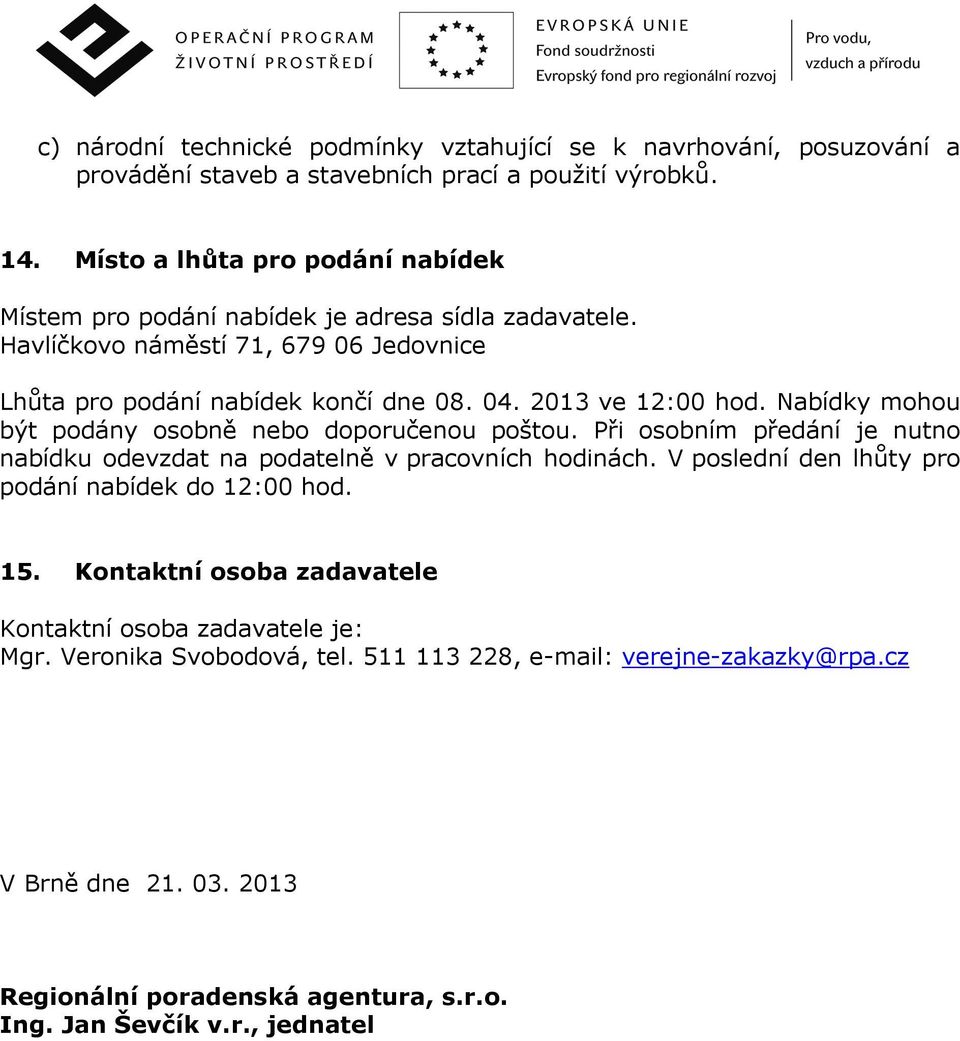 OPERAČNÍ PROGRAM
ŽIVOTNÍ PROSTŘEDÍ

EVROPSKÁ UNIE
Fond soudržnosti
Evropský fond pro regionální rozvoj

Pro vodu, vzduch a přírodu

c) národní technické podmínky vztahující se k navrhování, posuzování a provádění staveb a stavebních prací a použití výrobků.

14. Místo a lhůta pro podání nabídek

Místem pro podání nabídek je adresa sídla zadavatele.
Havlíčkovo náměstí 71, 679 06 Jedovnice

Lhůta pro podání nabídek končí dne 08. 04. 2013 ve 12:00 hod. Nabídky mohou být podány osobně nebo doporučenou poštou. Při osobním předání je nutno nabídku odevzdat na podatelně v pracovních hodinách. V poslední den lhůty pro podání nabídek do 12:00 hod.

15. Kontaktní osoba zadavatele

Kontaktní osoba zadavatele je:
Mgr. Veronika Svobodová, tel. 511 113 228, e-mail: verejne-zakazky@rpa.cz

V Brně dne 21. 03. 2013

Regionální poradenská agentura, s.r.o.
Ing. Jan Ševčík v.r., jednatel